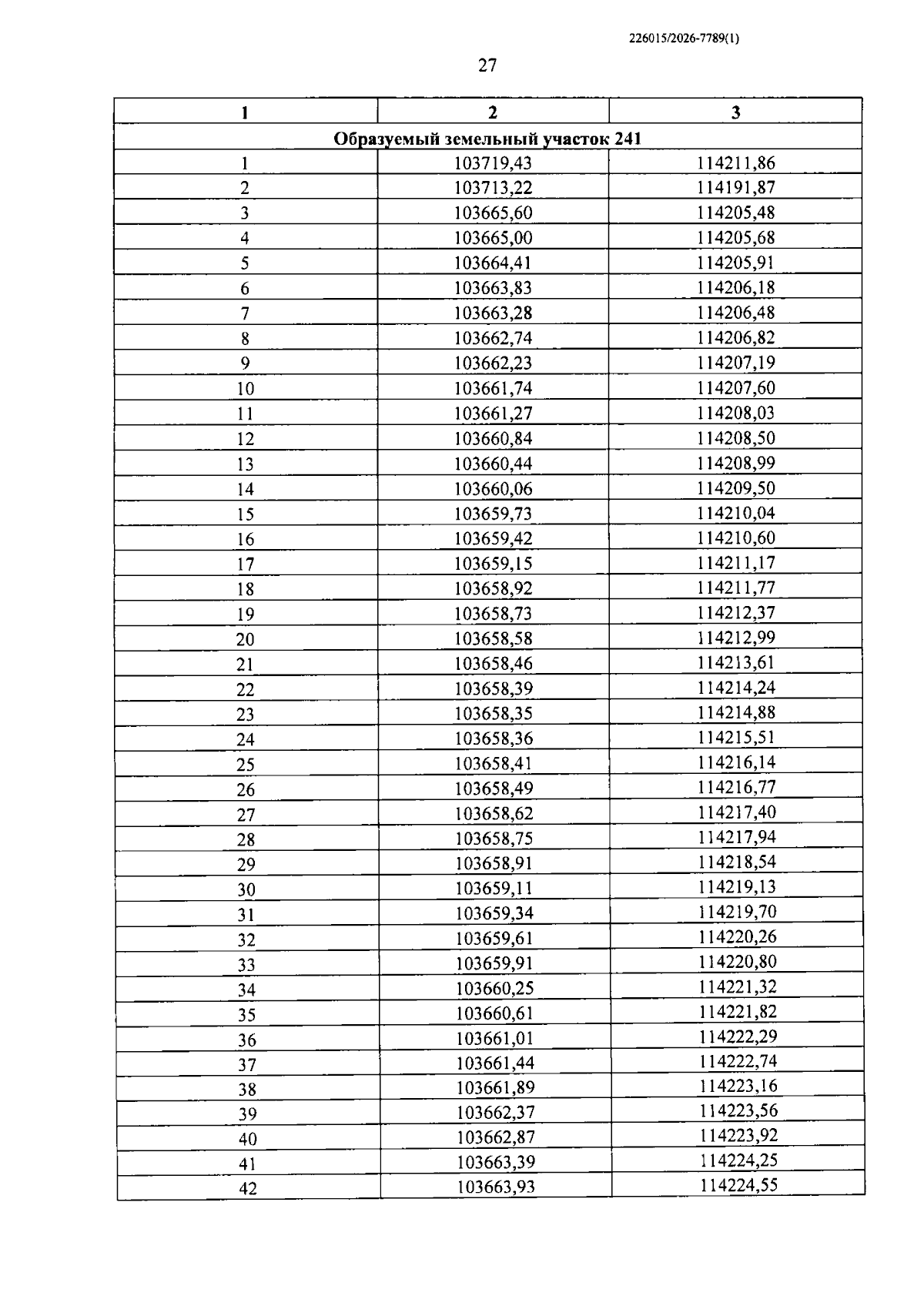 226015/2026-7789(1)

27

| 1 | 2 | 3 |
|---|---|---|
| Образуемый земельный участок 241 | | |
| 1 | 103719,43 | 114211,86 |
| 2 | 103713,22 | 114191,87 |
| 3 | 103665,60 | 114205,48 |
| 4 | 103665,00 | 114205,68 |
| 5 | 103664,41 | 114205,91 |
| 6 | 103663,83 | 114206,18 |
| 7 | 103663,28 | 114206,48 |
| 8 | 103662,74 | 114206,82 |
| 9 | 103662,23 | 114207,19 |
| 10 | 103661,74 | 114207,60 |
| 11 | 103661,27 | 114208,03 |
| 12 | 103660,84 | 114208,50 |
| 13 | 103660,44 | 114208,99 |
| 14 | 103660,06 | 114209,50 |
| 15 | 103659,73 | 114210,04 |
| 16 | 103659,42 | 114210,60 |
| 17 | 103659,15 | 114211,17 |
| 18 | 103658,92 | 114211,77 |
| 19 | 103658,73 | 114212,37 |
| 20 | 103658,58 | 114212,99 |
| 21 | 103658,46 | 114213,61 |
| 22 | 103658,39 | 114214,24 |
| 23 | 103658,35 | 114214,88 |
| 24 | 103658,36 | 114215,51 |
| 25 | 103658,41 | 114216,14 |
| 26 | 103658,49 | 114216,77 |
| 27 | 103658,62 | 114217,40 |
| 28 | 103658,75 | 114217,94 |
| 29 | 103658,91 | 114218,54 |
| 30 | 103659,11 | 114219,13 |
| 31 | 103659,34 | 114219,70 |
| 32 | 103659,61 | 114220,26 |
| 33 | 103659,91 | 114220,80 |
| 34 | 103660,25 | 114221,32 |
| 35 | 103660,61 | 114221,82 |
| 36 | 103661,01 | 114222,29 |
| 37 | 103661,44 | 114222,74 |
| 38 | 103661,89 | 114223,16 |
| 39 | 103662,37 | 114223,56 |
| 40 | 103662,87 | 114223,92 |
| 41 | 103663,39 | 114224,25 |
| 42 | 103663,93 | 114224,55 |